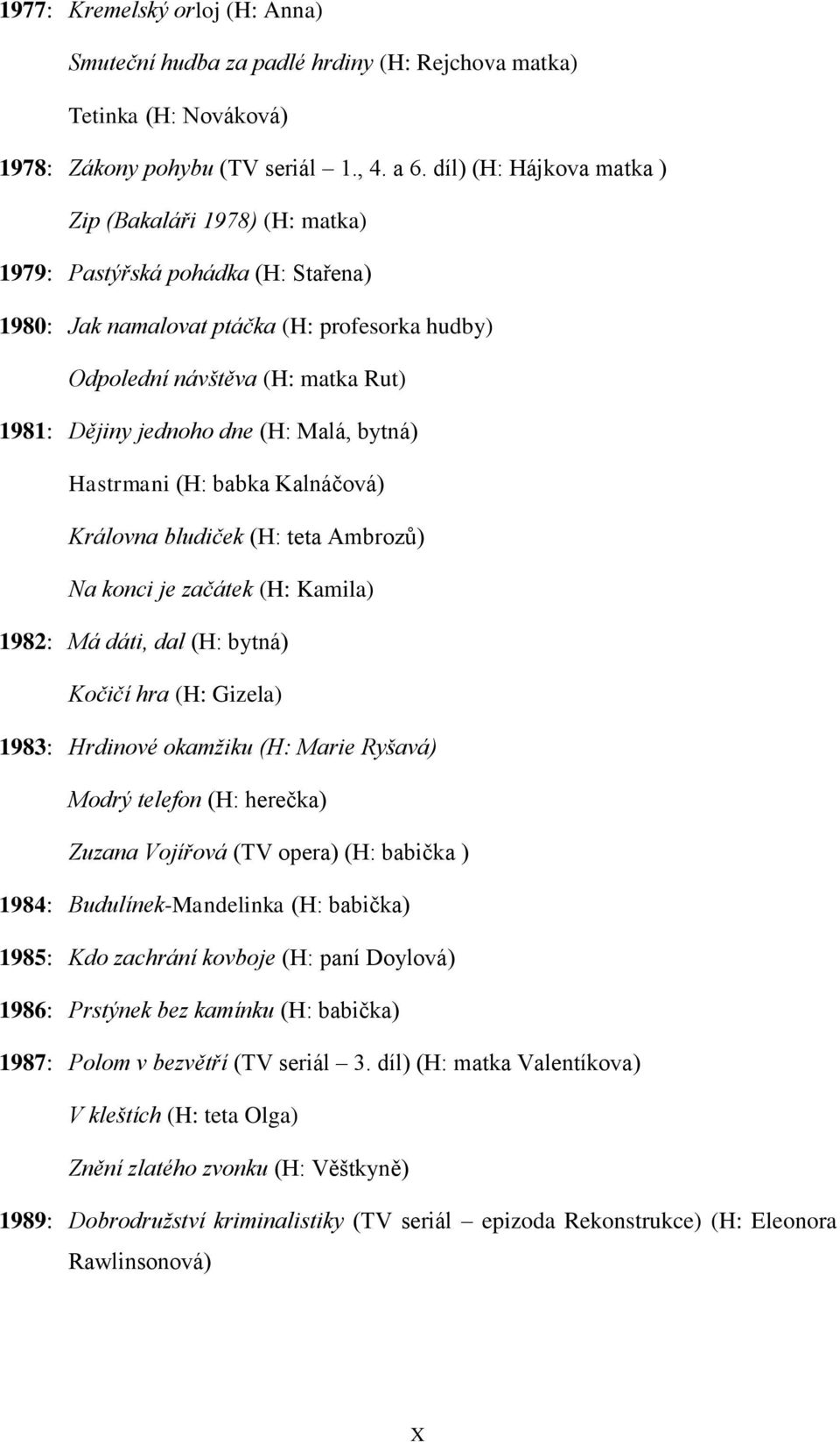 1977: Kremelský orloj (H: Anna)

Smuteční hudba za padlé hrdiny (H: Rejchova matka)

Tetinka (H: Nováková)

1978: Zákony pohybu (TV seriál – 1., 4. a 6. díl) (H: Hájkova matka )

Zip (Bakaláři 1978) (H: matka)

1979: Pastýřská pohádka (H: Stařena)

1980: Jak namalovat ptáčka (H: profesorka hudby)

Odpolední návštěva (H: matka Rut)

1981: Dějiny jednoho dne (H: Malá, bytná)

Hastrmani (H: babka Kalnáčová)

Královna bludiček (H: teta Ambrozů)

Na konci je začátek (H: Kamila)

1982: Má dáti, dal (H: bytná)

Kočičí hra (H: Gizela)

1983: Hrdinové okamžiku (H: Marie Ryšavá)

Modrý telefon (H: herečka)

Zuzana Vojířová (TV opera) (H: babička )

1984: Budulínek-Mandelinka (H: babička)

1985: Kdo zachrání kovboje (H: paní Doylová)

1986: Prstýnek bez kamínku (H: babička)

1987: Polom v bezvětří (TV seriál – 3. díl) (H: matka Valentíkova)

V kleštích (H: teta Olga)

Znění zlatého zvonku (H: Věštkyně)

1989: Dobrodružství kriminalistiky (TV seriál – epizoda Rekonstrukce) (H: Eleonora Rawlinsonová)

X